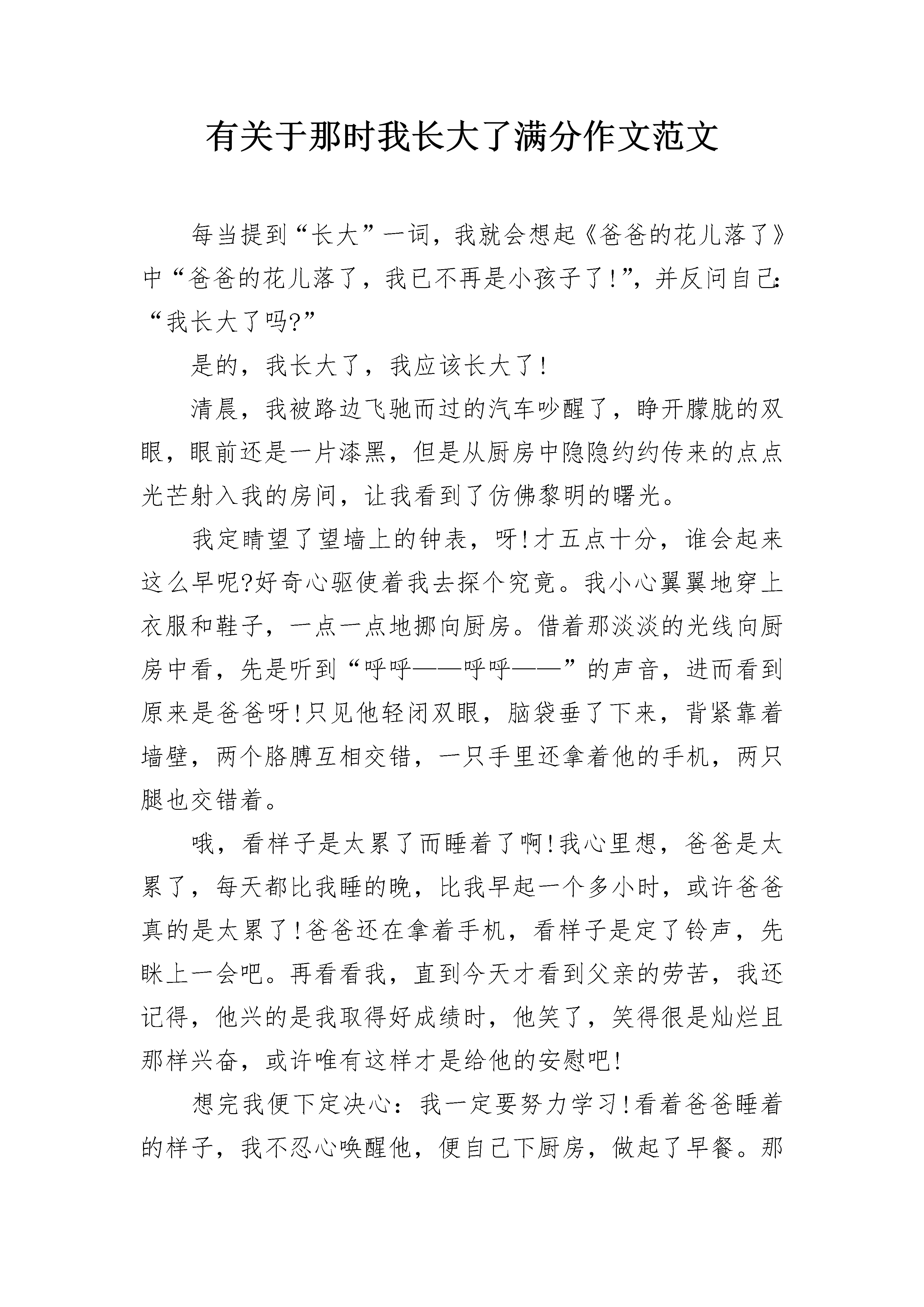 有关于那时我长大了满分作文范文

每当提到“长大”一词，我就会想起《爸爸的花儿落了》中“爸爸的花儿落了，我已不再是小孩子了!”，并反问自己：“我长大了吗?”

是的，我长大了，我应该长大了!

清晨，我被路边飞驰而过的汽车吵醒了，睁开朦胧的双眼，眼前还是一片漆黑，但是从厨房中隐隐约约传来的点点光芒射入我的房间，让我看到了仿佛黎明的曙光。

我定睛望了望墙上的钟表，呀!才五点十分，谁会起来这么早呢?好奇心驱使着我去探个究竟。我小心翼翼地穿上衣服和鞋子，一点一点地挪向厨房。借着那淡淡的光线向厨房中看，先是听到“呼呼——呼呼——”的声音，进而看到原来是爸爸呀!只见他轻闭双眼，脑袋垂了下来，背紧靠着墙壁，两个胳膊互相交错，一只手里还拿着他的手机，两只腿也交错着。

哦，看样子是太累了而睡着了啊!我心里想，爸爸是太累了，每天都比我睡的晚，比我早起一个多小时，或许爸爸真的是太累了!爸爸还在拿着手机，看样子是定了铃声，先眯上一会吧。再看看我，直到今天才看到父亲的劳苦，我还记得，他兴的是我取得好成绩时，他笑了，笑得很是灿烂且那样兴奋，或许唯有这样才是给他的安慰吧!

想完我便下定决心：我一定要努力学习!看着爸爸睡着的样子，我不忍心唤醒他，便自己下厨房，做起了早餐。那